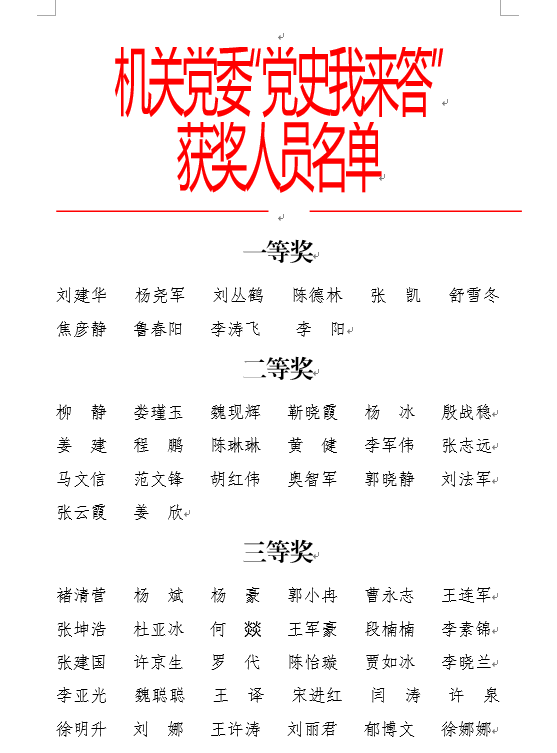 机关党委"党史我来答"
获奖人员名单

一等奖

刘建华 杨尧军 刘丛鹤 陈德林 张 凯 舒雪冬
焦彦静 鲁春阳 李涛飞 李 阳

二等奖

柳 静 娄瑾玉 魏现辉 靳晓霞 杨 冰 殷战稳
姜 建 程 鹏 陈琳琳 黄 健 李军伟 张志远
马文信 范文锋 胡红伟 奥智军 郭晓静 刘法军
张云霞 姜 欣

三等奖

褚清营 杨 斌 杨 豪 郭小冉 曹永志 王连军
张坤浩 杜亚冰 何 燚 王军豪 段楠楠 李素锦
张建国 许京生 罗 代 陈怡璇 贾如冰 李晓兰
李亚光 魏聪聪 王 译 宋进红 闫 涛 许 泉
徐明升 刘 娜 王许涛 刘丽君 郁博文 徐娜娜